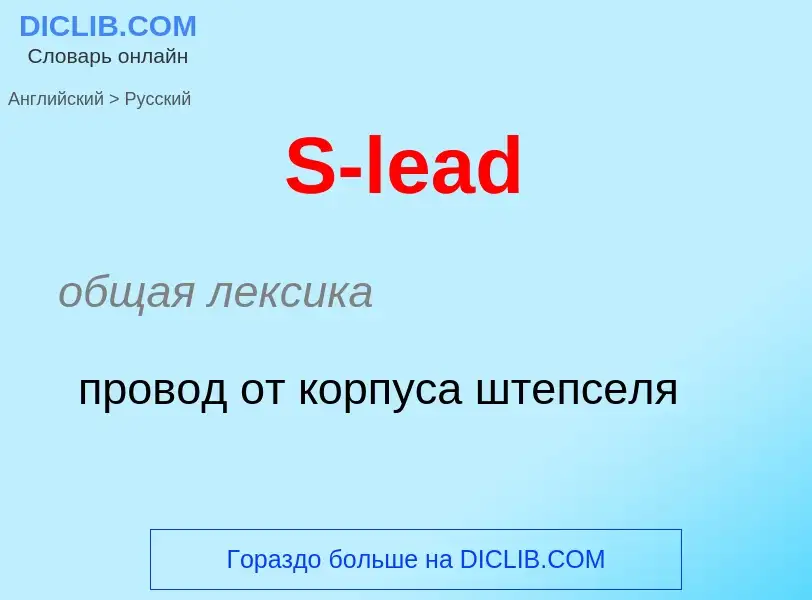 DICLIB.COM
Словарь онлайн

Английский > Русский

S-lead

общая лексика

провод от корпуса штепселя

Гораздо больше на DICLIB.COM